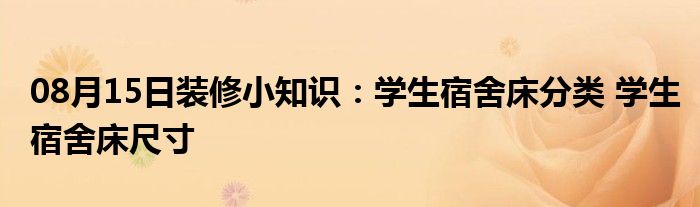 08月15日装修小知识：学生宿舍床分类 学生宿舍床尺寸